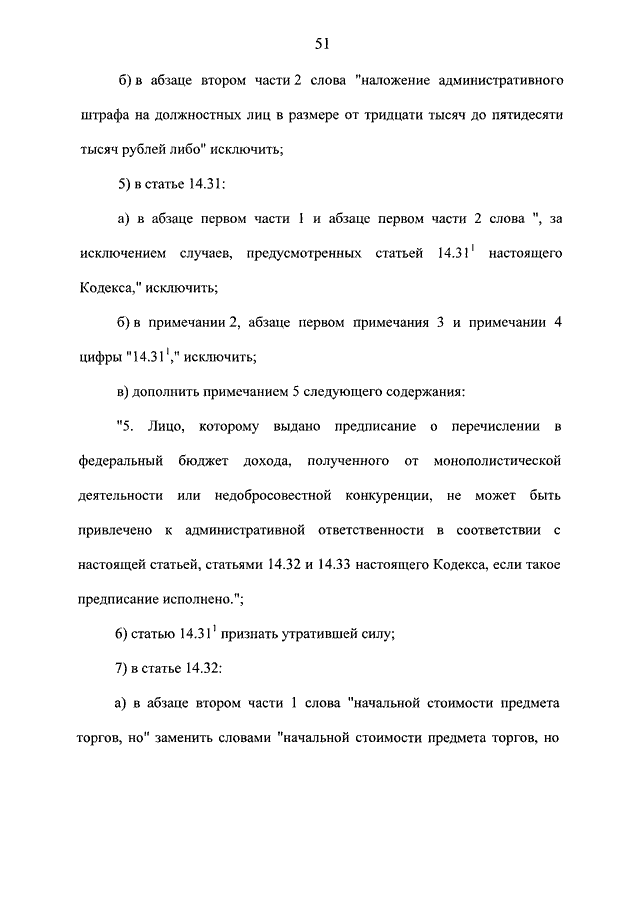 51

б) в абзаце втором части 2 слова "наложение административного штрафа на должностных лиц в размере от тридцати тысяч до пятидесяти тысяч рублей либо" исключить;

5) в статье 14.31:

а) в абзаце первом части 1 и абзаце первом части 2 слова ", за исключением случаев, предусмотренных статьей $14.31^1$ настоящего Кодекса," исключить;

б) в примечании 2, абзаце первом примечания 3 и примечании 4 цифры "$14.31^1$," исключить;

в) дополнить примечанием 5 следующего содержания:

"5. Лицо, которому выдано предписание о перечислении в федеральный бюджет дохода, полученного от монополистической деятельности или недобросовестной конкуренции, не может быть привлечено к административной ответственности в соответствии с настоящей статьей, статьями 14.32 и 14.33 настоящего Кодекса, если такое предписание исполнено.";

6) статью $14.31^1$ признать утратившей силу;

7) в статье 14.32:

а) в абзаце втором части 1 слова "начальной стоимости предмета торгов, но" заменить словами "начальной стоимости предмета торгов, но